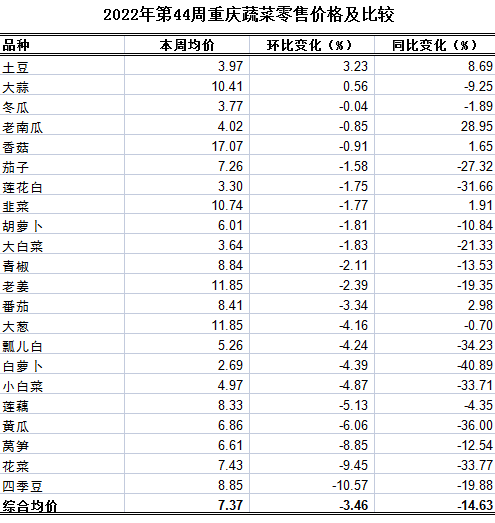 2022年第44周重庆蔬菜零售价格及比较

| 品种 | 本周均价 | 环比变化（%） | 同比变化（%） |
|---|---|---|---|
| 土豆 | 3.97 | 3.23 | 8.69 |
| 大蒜 | 10.41 | 0.56 | -9.25 |
| 冬瓜 | 3.77 | -0.04 | -1.89 |
| 老南瓜 | 4.02 | -0.85 | 28.95 |
| 香菇 | 17.07 | -0.91 | 1.65 |
| 茄子 | 7.26 | -1.58 | -27.32 |
| 莲花白 | 3.30 | -1.75 | -31.66 |
| 韭菜 | 10.74 | -1.77 | 1.91 |
| 胡萝卜 | 6.01 | -1.81 | -10.84 |
| 大白菜 | 3.64 | -1.83 | -21.33 |
| 青椒 | 8.84 | -2.11 | -13.53 |
| 老姜 | 11.85 | -2.39 | -19.35 |
| 番茄 | 8.41 | -3.34 | 2.98 |
| 大葱 | 11.85 | -4.16 | -0.70 |
| 瓢儿白 | 5.26 | -4.24 | -34.23 |
| 白萝卜 | 2.69 | -4.39 | -40.89 |
| 小白菜 | 4.97 | -4.87 | -33.71 |
| 莲藕 | 8.33 | -5.13 | -4.35 |
| 黄瓜 | 6.86 | -6.06 | -36.00 |
| 莴笋 | 6.61 | -8.85 | -12.54 |
| 花菜 | 7.43 | -9.45 | -33.77 |
| 四季豆 | 8.85 | -10.57 | -19.88 |
| 综合均价 | 7.37 | -3.46 | -14.63 |